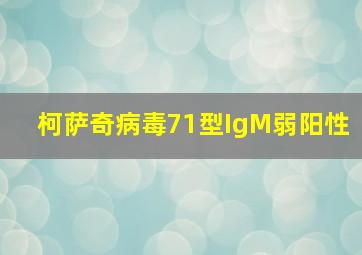 柯萨奇病毒71型IgM弱阳性